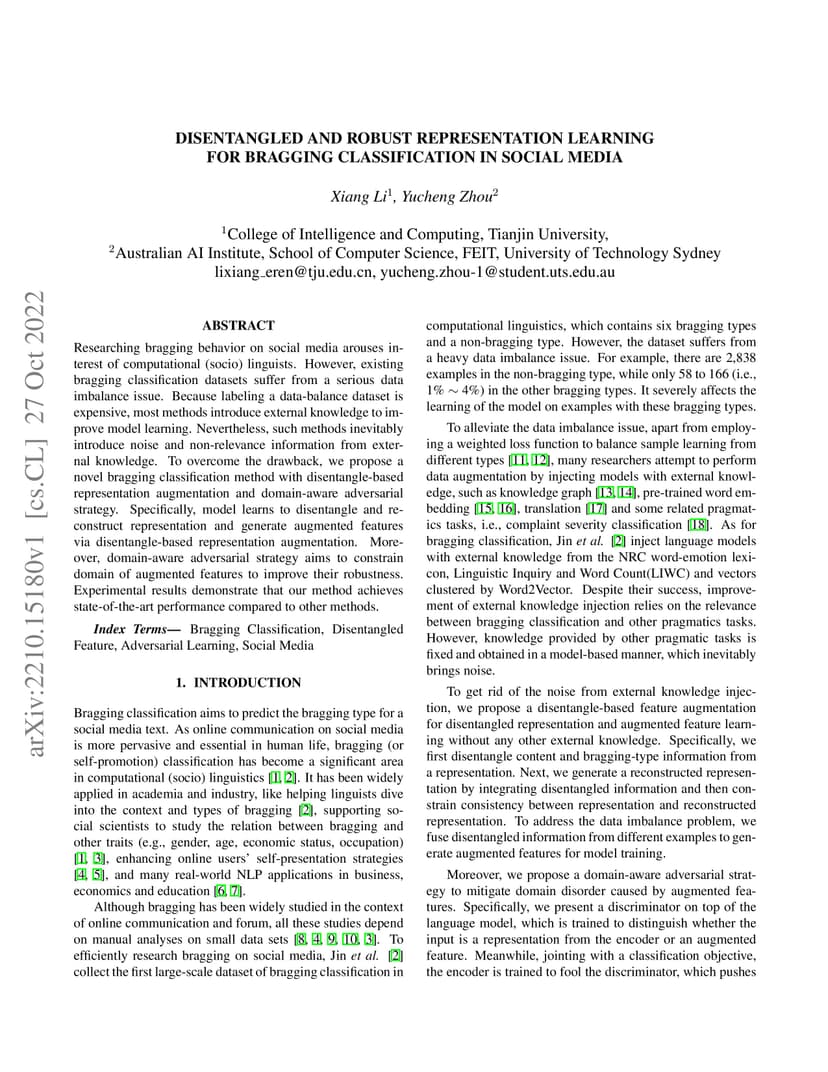 arXiv:2210.15180v1 [cs.CL] 27 Oct 2022

DISENTANGLED AND ROBUST REPRESENTATION LEARNING FOR BRAGGING CLASSIFICATION IN SOCIAL MEDIA

Xiang Li$^1$, Yucheng Zhou$^2$

$^1$College of Intelligence and Computing, Tianjin University,
$^2$Australian AI Institute, School of Computer Science, FEIT, University of Technology Sydney
lixiang_eren@tju.edu.cn, yucheng.zhou-1@student.uts.edu.au

ABSTRACT

Researching bragging behavior on social media arouses interest of computational (socio) linguists. However, existing bragging classification datasets suffer from a serious data imbalance issue. Because labeling a data-balance dataset is expensive, most methods introduce external knowledge to improve model learning. Nevertheless, such methods inevitably introduce noise and non-relevance information from external knowledge. To overcome the drawback, we propose a novel bragging classification method with disentangle-based representation augmentation and domain-aware adversarial strategy. Specifically, model learns to disentangle and reconstruct representation and generate augmented features via disentangle-based representation augmentation. Moreover, domain-aware adversarial strategy aims to constrain domain of augmented features to improve their robustness. Experimental results demonstrate that our method achieves state-of-the-art performance compared to other methods.

Index Terms— Bragging Classification, Disentangled Feature, Adversarial Learning, Social Media

1. INTRODUCTION

Bragging classification aims to predict the bragging type for a social media text. As online communication on social media is more pervasive and essential in human life, bragging (or self-promotion) classification has become a significant area in computational (socio) linguistics [1, 2]. It has been widely applied in academia and industry, like helping linguists dive into the context and types of bragging [2], supporting social scientists to study the relation between bragging and other traits (e.g., gender, age, economic status, occupation) [1, 3], enhancing online users' self-presentation strategies [4, 5], and many real-world NLP applications in business, economics and education [6, 7].

Although bragging has been widely studied in the context of online communication and forum, all these studies depend on manual analyses on small data sets [8, 4, 9, 10, 3]. To efficiently research bragging on social media, Jin et al. [2] collect the first large-scale dataset of bragging classification in computational linguistics, which contains six bragging types and a non-bragging type. However, the dataset suffers from a heavy data imbalance issue. For example, there are 2,838 examples in the non-bragging type, while only 58 to 166 (i.e., 1% ∼ 4%) in the other bragging types. It severely affects the learning of the model on examples with these bragging types.

To alleviate the data imbalance issue, apart from employing a weighted loss function to balance sample learning from different types [11, 12], many researchers attempt to perform data augmentation by injecting models with external knowledge, such as knowledge graph [13, 14], pre-trained word embedding [15, 16], translation [17] and some related pragmatics tasks, i.e., complaint severity classification [18]. As for bragging classification, Jin et al. [2] inject language models with external knowledge from the NRC word-emotion lexicon, Linguistic Inquiry and Word Count(LIWC) and vectors clustered by Word2Vector. Despite their success, improvement of external knowledge injection relies on the relevance between bragging classification and other pragmatics tasks. However, knowledge provided by other pragmatic tasks is fixed and obtained in a model-based manner, which inevitably brings noise.

To get rid of the noise from external knowledge injection, we propose a disentangle-based feature augmentation for disentangled representation and augmented feature learning without any other external knowledge. Specifically, we first disentangle content and bragging-type information from a representation. Next, we generate a reconstructed representation by integrating disentangled information and then constrain consistency between representation and reconstructed representation. To address the data imbalance problem, we fuse disentangled information from different examples to generate augmented features for model training.

Moreover, we propose a domain-aware adversarial strategy to mitigate domain disorder caused by augmented features. Specifically, we present a discriminator on top of the language model, which is trained to distinguish whether the input is a representation from the encoder or an augmented feature. Meanwhile, jointing with a classification objective, the encoder is trained to fool the discriminator, which pushes